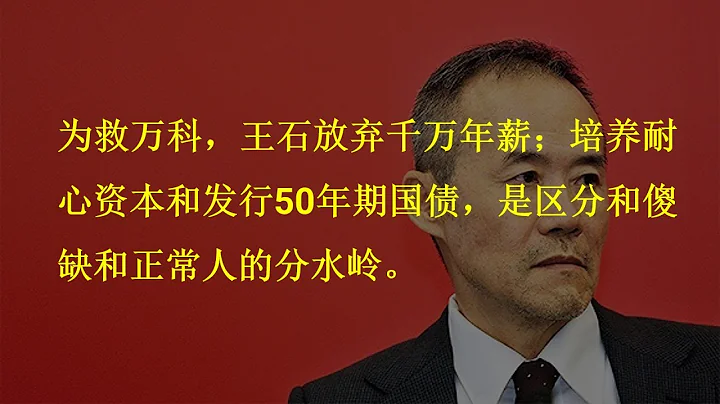 为救万科，王石放弃千万年薪；培养耐心资本和发行50年期国债，是区分和傻缺和正常人的分水岭。